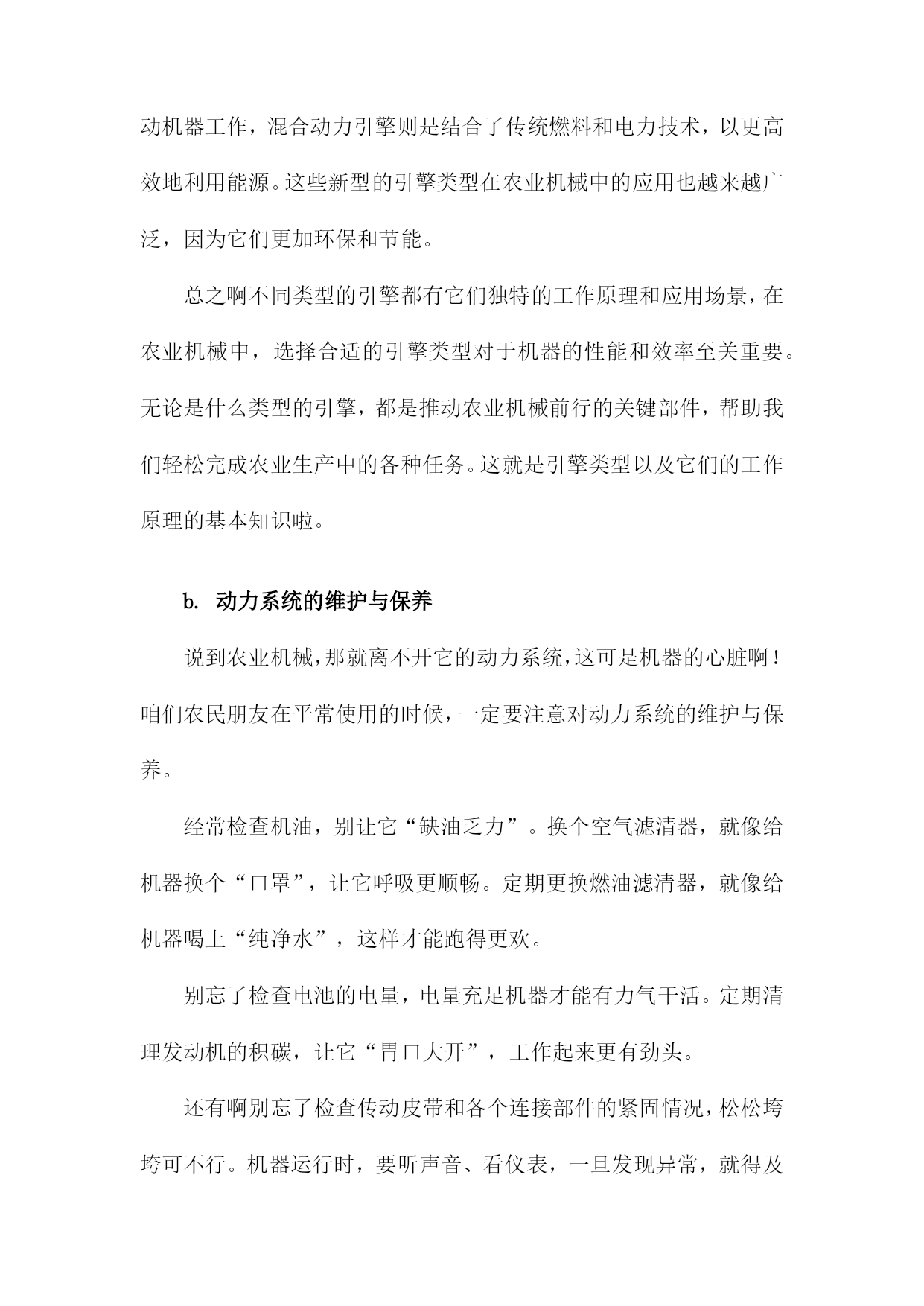 动机器工作，混合动力引擎则是结合了传统燃料和电力技术，以更高效地利用能源。这些新型的引擎类型在农业机械中的应用也越来越广泛，因为它们更加环保和节能。

总之啊不同类型的引擎都有它们独特的工作原理和应用场景，在农业机械中，选择合适的引擎类型对于机器的性能和效率至关重要。无论是什么类型的引擎，都是推动农业机械前行的关键部件，帮助我们轻松完成农业生产中的各种任务。这就是引擎类型以及它们的工作原理的基本知识啦。

b. 动力系统的维护与保养

说到农业机械，那就离不开它的动力系统，这可是机器的心脏啊！咱们农民朋友在平常使用的时候，一定要注意对动力系统的维护与保养。

经常检查机油，别让它“缺油乏力”。换个空气滤清器，就像给机器换个“口罩”，让它呼吸更顺畅。定期更换燃油滤清器，就像给机器喝上“纯净水”，这样才能跑得更欢。

别忘了检查电池的电量，电量充足机器才能有力气干活。定期清理发动机的积碳，让它“胃口大开”，工作起来更有劲头。

还有啊别忘了检查传动皮带和各个连接部件的紧固情况，松松垮垮可不行。机器运行时，要听声音、看仪表，一旦发现异常，就得及